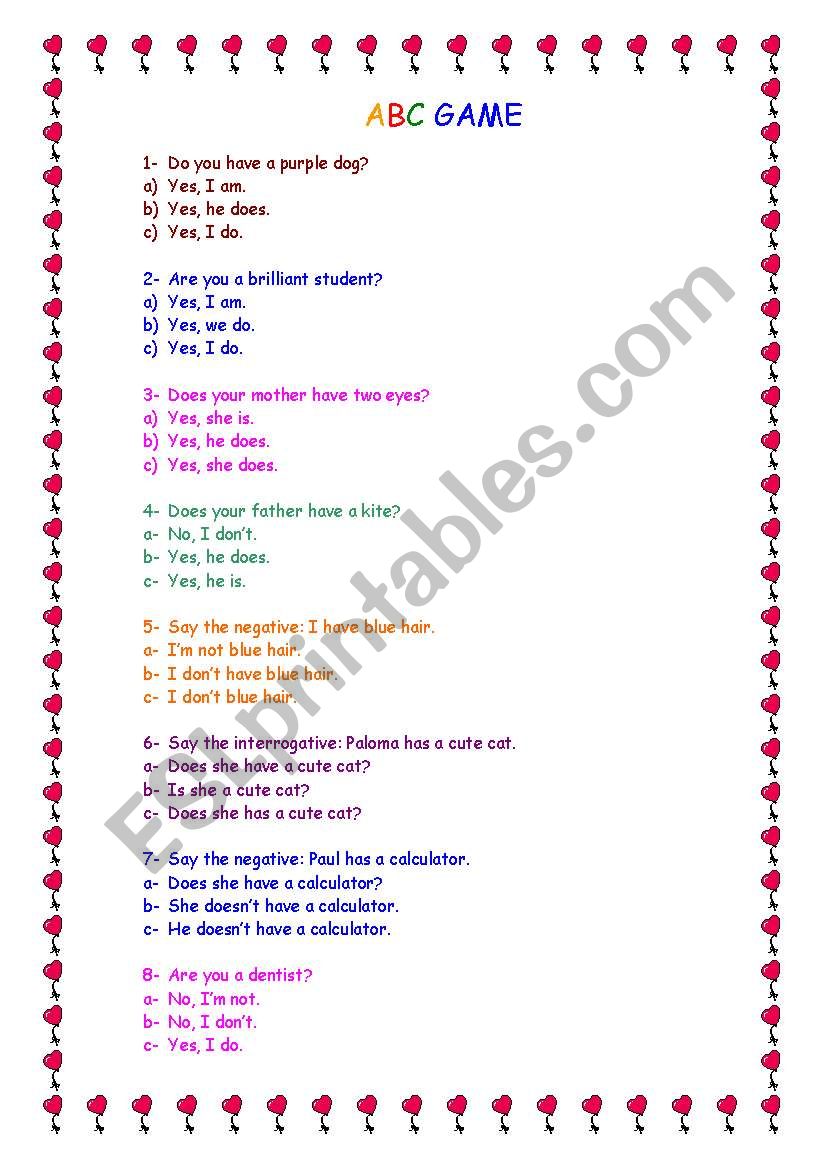 ABC GAME

1- Do you have a purple dog?
a) Yes, I am.
b) Yes, he does.
c) Yes, I do.

2- Are you a brilliant student?
a) Yes, I am.
b) Yes, we do.
c) Yes, I do.

3- Does your mother have two eyes?
a) Yes, she is.
b) Yes, he does.
c) Yes, she does.

4- Does your father have a kite?
a- No, I don't.
b- Yes, he does.
c- Yes, he is.

5- Say the negative: I have blue hair.
a- I'm not blue hair.
b- I don't have blue hair.
c- I don't blue hair.

6- Say the interrogative: Paloma has a cute cat.
a- Does she have a cute cat?
b- Is she a cute cat?
c- Does she has a cute cat?

7- Say the negative: Paul has a calculator.
a- Does she have a calculator?
b- She doesn't have a calculator.
c- He doesn't have a calculator.

8- Are you a dentist?
a- No, I'm not.
b- No, I don't.
c- Yes, I do.

ESLprintables.com